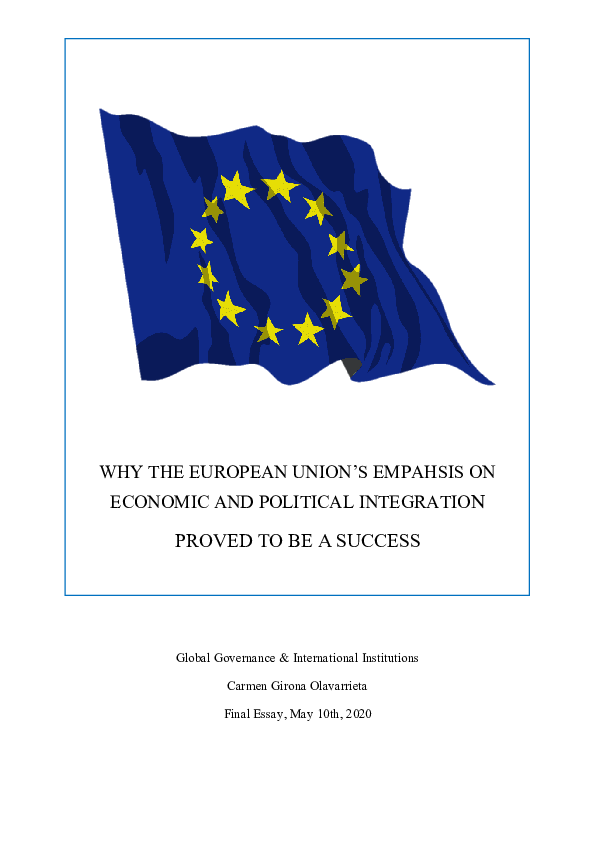 WHY THE EUROPEAN UNION'S EMPAHSIS ON ECONOMIC AND POLITICAL INTEGRATION

PROVED TO BE A SUCCESS

Global Governance & International Institutions

Carmen Girona Olavarrieta

Final Essay, May 10th, 2020